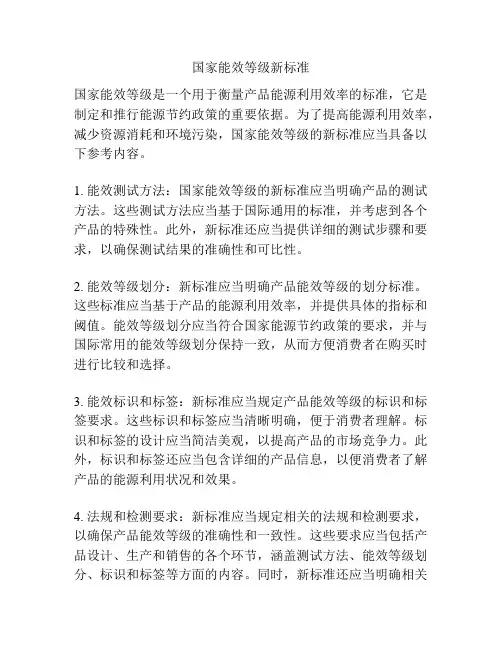 国家能效等级新标准

国家能效等级是一个用于衡量产品能源利用效率的标准，它是制定和推行能源节约政策的重要依据。为了提高能源利用效率，减少资源消耗和环境污染，国家能效等级的新标准应当具备以下参考内容。

1. 能效测试方法：国家能效等级的新标准应当明确产品的测试方法。这些测试方法应当基于国际通用的标准，并考虑到各个产品的特殊性。此外，新标准还应当提供详细的测试步骤和要求，以确保测试结果的准确性和可比性。

2. 能效等级划分：新标准应当明确产品能效等级的划分标准。这些标准应当基于产品的能源利用效率，并提供具体的指标和阈值。能效等级划分应当符合国家能源节约政策的要求，并与国际常用的能效等级划分保持一致，从而方便消费者在购买时进行比较和选择。

3. 能效标识和标签：新标准应当规定产品能效等级的标识和标签要求。这些标识和标签应当清晰明确，便于消费者理解。标识和标签的设计应当简洁美观，以提高产品的市场竞争力。此外，标识和标签还应当包含详细的产品信息，以便消费者了解产品的能源利用状况和效果。

4. 法规和检测要求：新标准应当规定相关的法规和检测要求，以确保产品能效等级的准确性和一致性。这些要求应当包括产品设计、生产和销售的各个环节，涵盖测试方法、能效等级划分、标识和标签等方面的内容。同时，新标准还应当明确相关